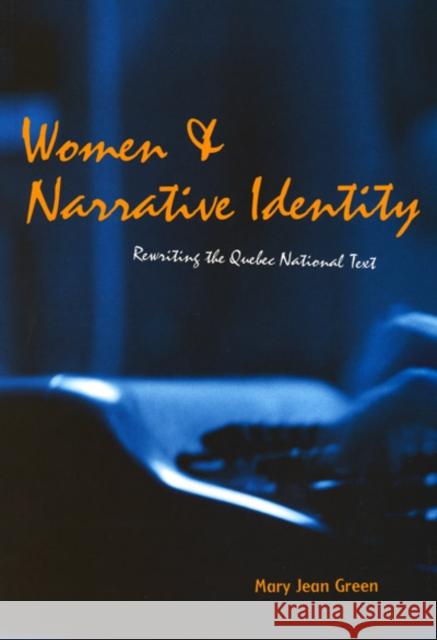 Women & Narrative Identity

Rewriting the Quebec National Text

Mary Jean Green